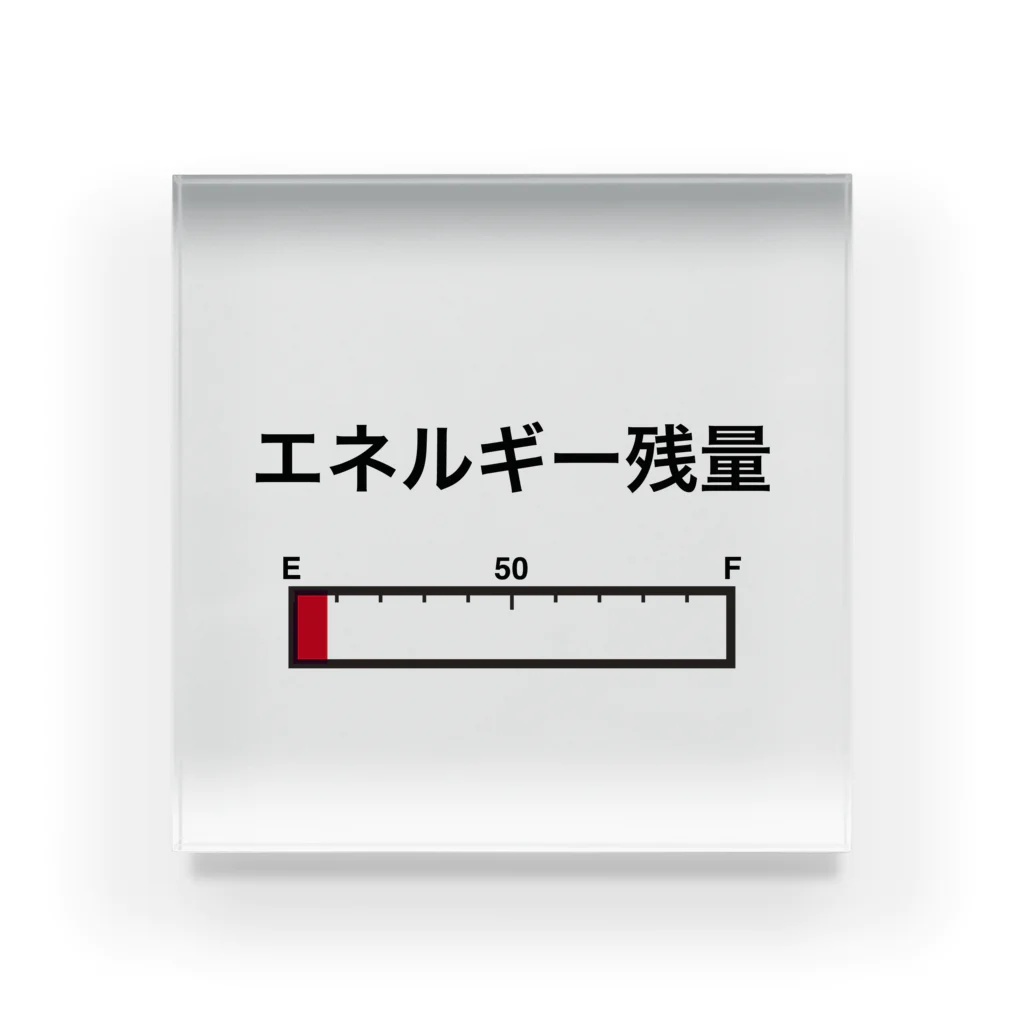 エネルギー残量

E 50 F